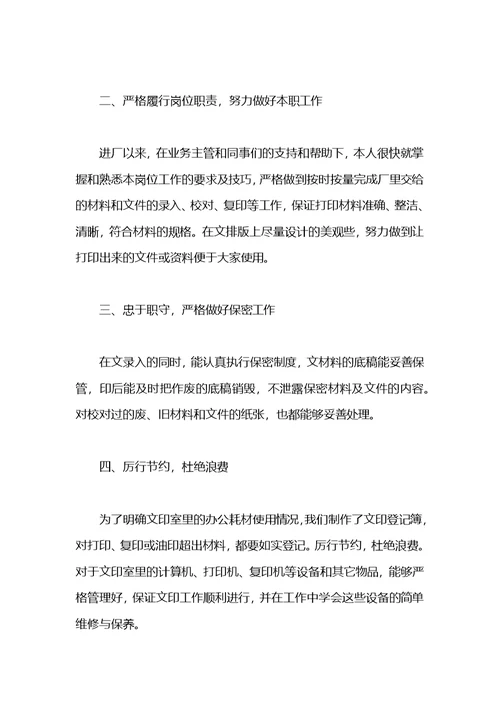 二、严格履行岗位职责，努力做好本职工作

进厂以来，在业务主管和同事们的支持和帮助下，本人很快就掌握和熟悉本岗位工作的要求及技巧，严格做到按时按量完成厂里交给的材料和文件的录入、校对、复印等工作，保证打印材料准确、整洁、清晰，符合材料的规格。在文排版上尽量设计的美观些，努力做到让打印出来的文件或资料便于大家使用。

三、忠于职守，严格做好保密工作

在文录入的同时，能认真执行保密制度，文材料的底稿能妥善保管，印后能及时把作废的底稿销毁，不泄露保密材料及文件的内容。对校对过的废、旧材料和文件的纸张，也都能够妥善处理。

四、厉行节约，杜绝浪费

为了明确文印室里的办公耗材使用情况，我们制作了文印登记簿，对打印、复印或油印超出材料，都要如实登记。厉行节约，杜绝浪费。对于文印室里的计算机、打印机、复印机等设备和其它物品，能够严格管理好，保证文印工作顺利进行，并在工作中学会这些设备的简单维修与保养。